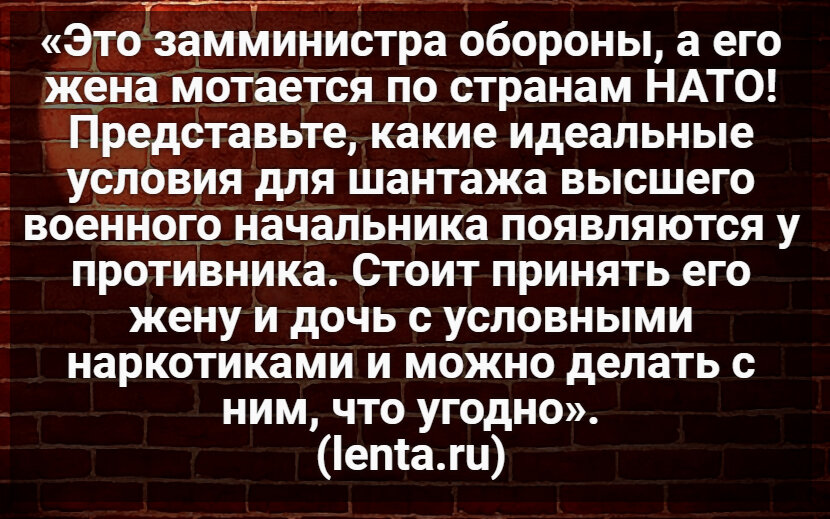 «Это замминистра обороны, а его жена мотается по странам НАТО! Представьте, какие идеальные условия для шантажа высшего военного начальника появляются у противника. Стоит принять его жену и дочь с условными наркотиками и можно делать с ним, что угодно».
(lenta.ru)